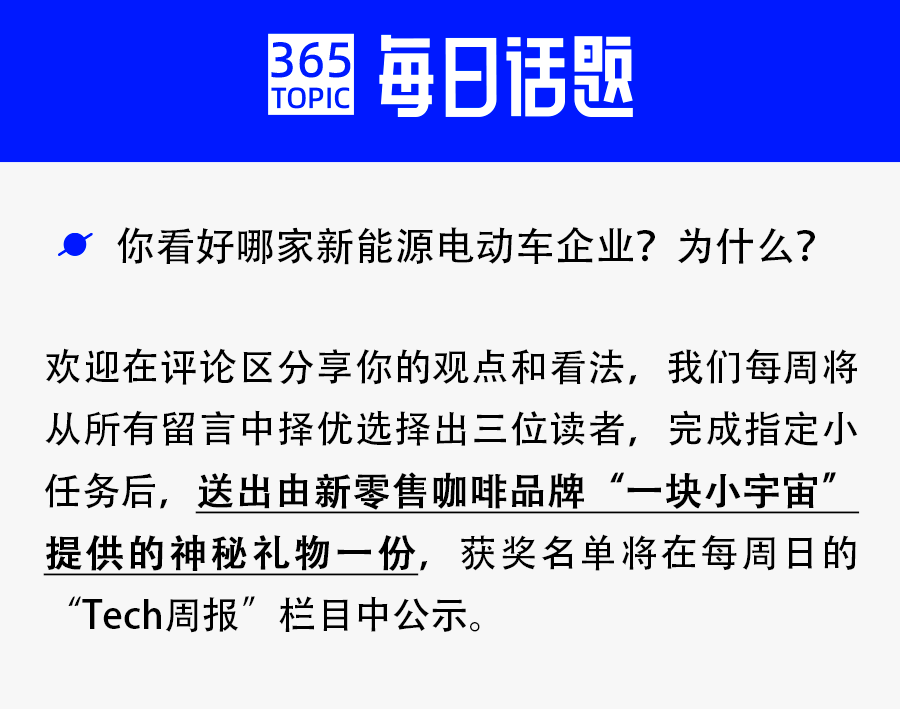 365 TOPIC 每日话题

你看好哪家新能源电动车企业？为什么？

欢迎在评论区分享你的观点和看法，我们每周将从所有留言中择优选择出三位读者，完成指定小任务后，送出由新零售咖啡品牌“一块小宇宙”提供的神秘礼物一份，获奖名单将在每周日的“Tech周报”栏目中公示。